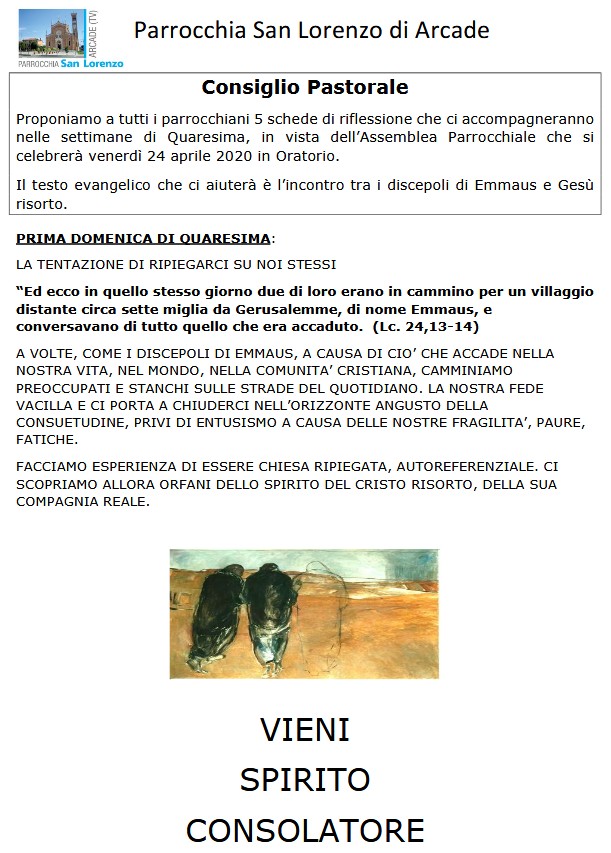 ARCADE (TV)
PARROCCHIA San Lorenzo

Parrocchia San Lorenzo di Arcade

Consiglio Pastorale

Proponiamo a tutti i parrocchiani 5 schede di riflessione che ci accompagneranno nelle settimane di Quaresima, in vista dell'Assemblea Parrocchiale che si celebrerà venerdì 24 aprile 2020 in Oratorio.

Il testo evangelico che ci aiuterà è l'incontro tra i discepoli di Emmaus e Gesù risorto.

PRIMA DOMENICA DI QUARESIMA:

LA TENTAZIONE DI RIPIEGARCI SU NOI STESSI

"Ed ecco in quello stesso giorno due di loro erano in cammino per un villaggio distante circa sette miglia da Gerusalemme, di nome Emmaus, e conversavano di tutto quello che era accaduto. (Lc. 24,13-14)

A VOLTE, COME I DISCEPOLI DI EMMAUS, A CAUSA DI CIO' CHE ACCADE NELLA NOSTRA VITA, NEL MONDO, NELLA COMUNITA' CRISTIANA, CAMMINIAMO PREOCCUPATI E STANCHI SULLE STRADE DEL QUOTIDIANO. LA NOSTRA FEDE VACILLA E CI PORTA A CHIUDERCI NELL'ORIZZONTE ANGUSTO DELLA CONSUETUDINE, PRIVI DI ENTUSISMO A CAUSA DELLE NOSTRE FRAGILITA', PAURE, FATICHE.

FACCIAMO ESPERIENZA DI ESSERE CHIESA RIPIEGATA, AUTOREFERENZIALE. CI SCOPRIAMO ALLORA ORFANI DELLO SPIRITO DEL CRISTO RISORTO, DELLA SUA COMPAGNIA REALE.

VIENI
SPIRITO
CONSOLATORE